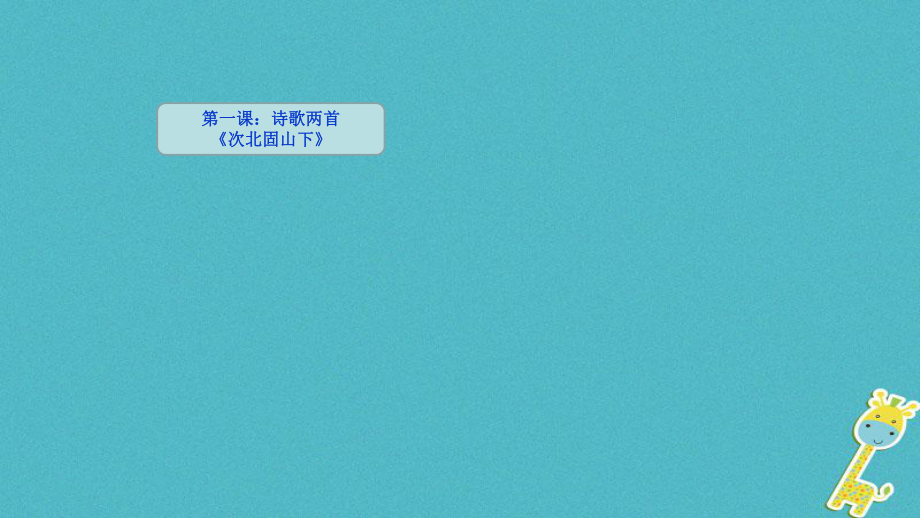 第一课：诗歌两首
《次北固山下》